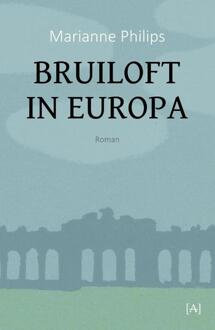 Marianne Philips

BRUILOFT IN EUROPA

Roman

[A]